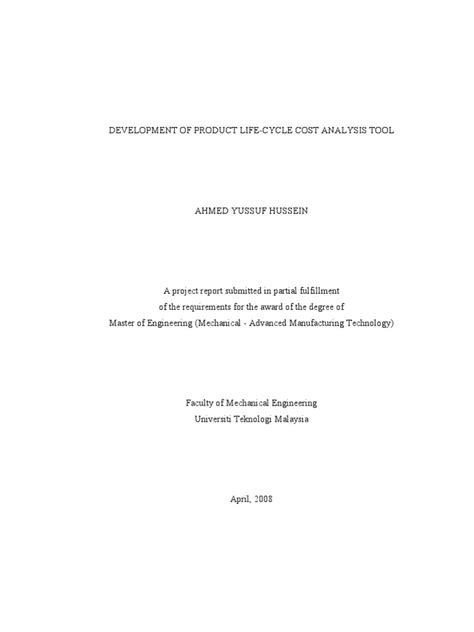 DEVELOPMENT OF PRODUCT LIFE-CYCLE COST ANALYSIS TOOL

AHMED YUSSUF HUSSEIN

A project report submitted in partial fulfillment of the requirements for the award of the degree of Master of Engineering (Mechanical - Advanced Manufacturing Technology)

Faculty of Mechanical Engineering
Universiti Teknologi Malaysia

April, 2008